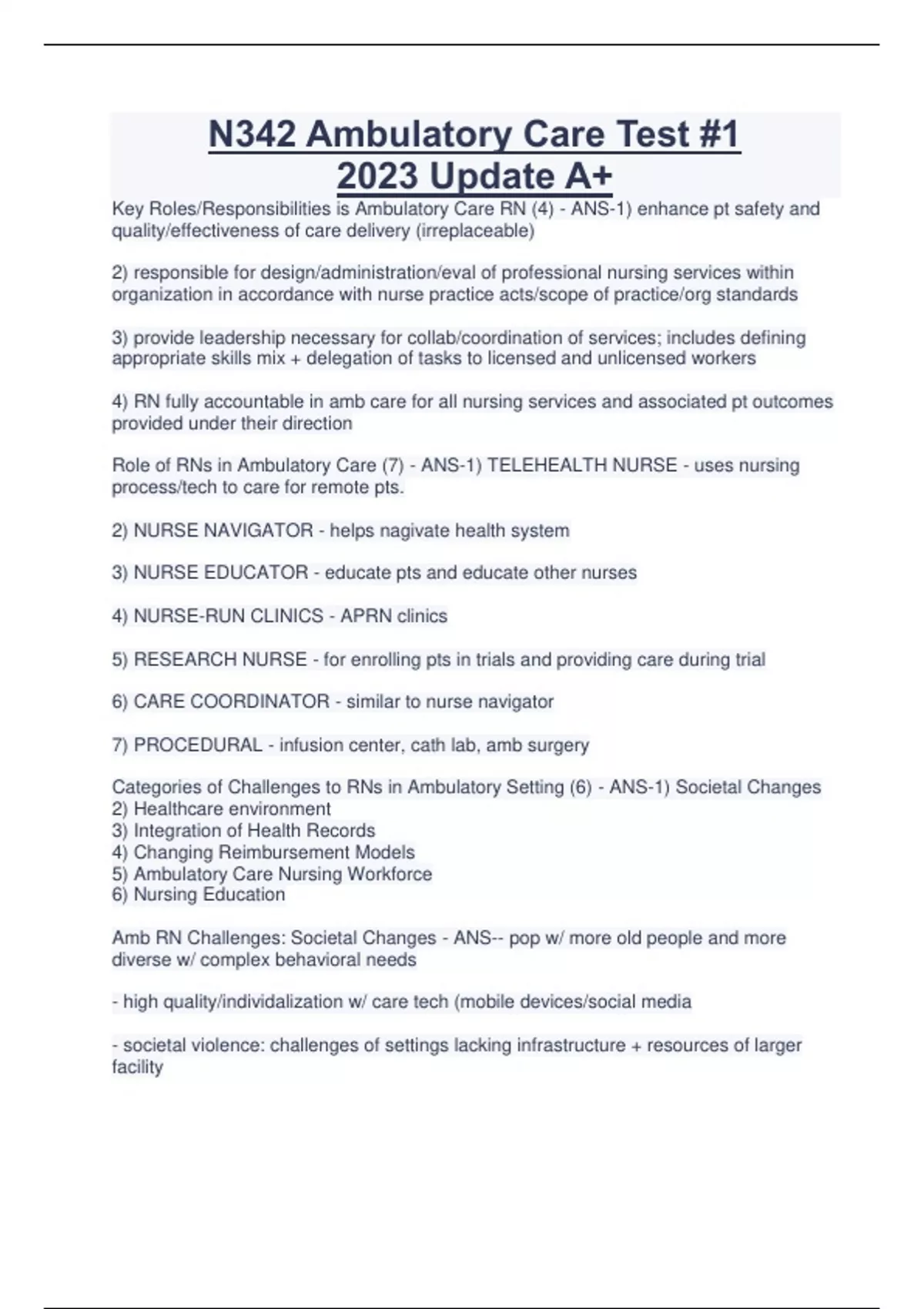 N342 Ambulatory Care Test #1 2023 Update A+

Key Roles/Responsibilities is Ambulatory Care RN (4) - ANS-1) enhance pt safety and quality/effectiveness of care delivery (irreplaceable)

2) responsible for design/administration/eval of professional nursing services within organization in accordance with nurse practice acts/scope of practice/org standards

3) provide leadership necessary for collab/coordination of services; includes defining appropriate skills mix + delegation of tasks to licensed and unlicensed workers

4) RN fully accountable in amb care for all nursing services and associated pt outcomes provided under their direction

Role of RNs in Ambulatory Care (7) - ANS-1) TELEHEALTH NURSE - uses nursing process/tech to care for remote pts.

2) NURSE NAVIGATOR - helps nagivate health system

3) NURSE EDUCATOR - educate pts and educate other nurses

4) NURSE-RUN CLINICS - APRN clinics

5) RESEARCH NURSE - for enrolling pts in trials and providing care during trial

6) CARE COORDINATOR - similar to nurse navigator

7) PROCEDURAL - infusion center, cath lab, amb surgery

Categories of Challenges to RNs in Ambulatory Setting (6) - ANS-1) Societal Changes
2) Healthcare environment
3) Integration of Health Records
4) Changing Reimbursement Models
5) Ambulatory Care Nursing Workforce
6) Nursing Education

Amb RN Challenges: Societal Changes - ANS-- pop w/ more old people and more diverse w/ complex behavioral needs

- high quality/individalization w/ care tech (mobile devices/social media

- societal violence: challenges of settings lacking infrastructure + resources of larger facility